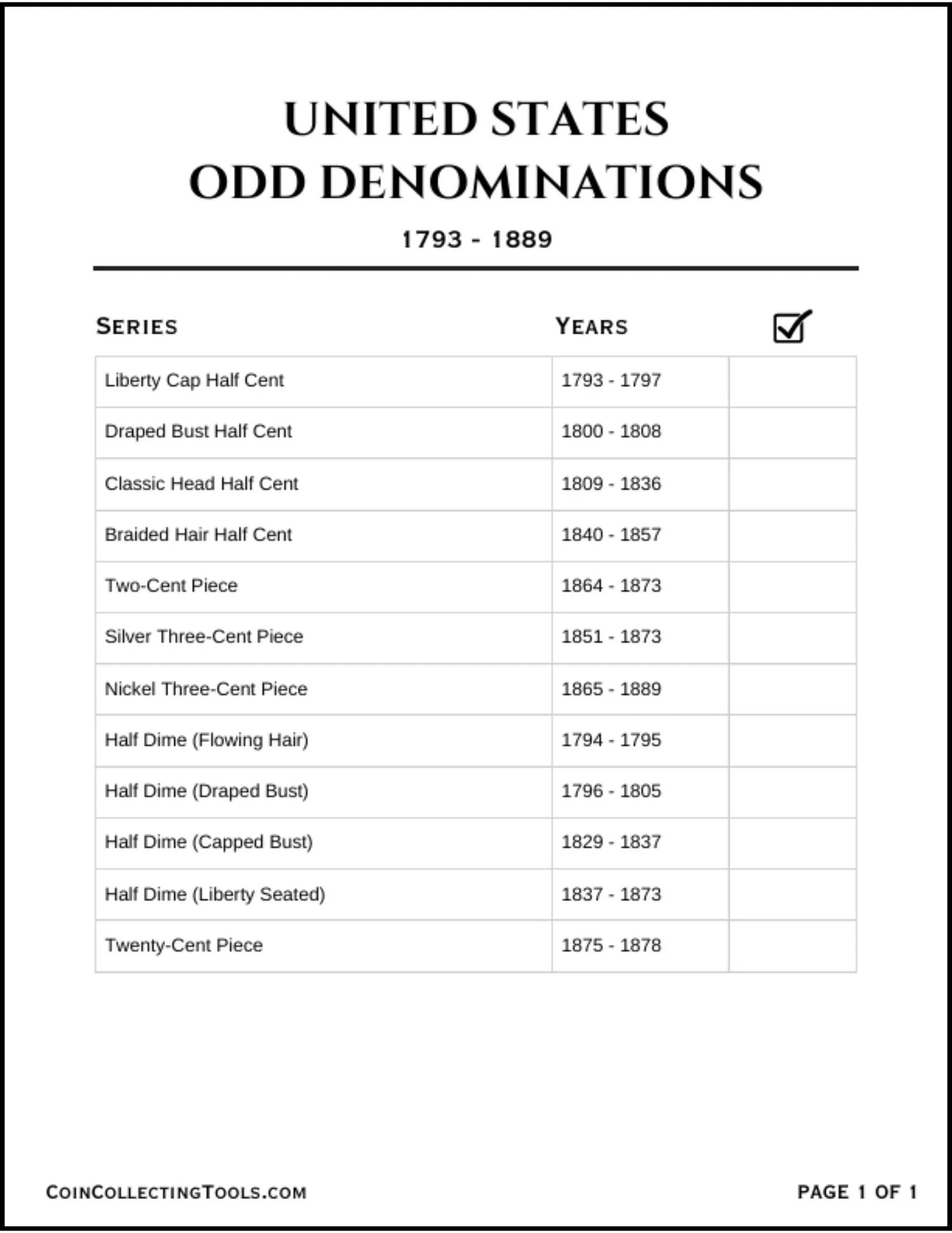 UNITED STATES
ODD DENOMINATIONS

1793 - 1889

| SERIES | YEARS | ☑ |
|---|---|---|
| Liberty Cap Half Cent | 1793 - 1797 | |
| Draped Bust Half Cent | 1800 - 1808 | |
| Classic Head Half Cent | 1809 - 1836 | |
| Braided Hair Half Cent | 1840 - 1857 | |
| Two-Cent Piece | 1864 - 1873 | |
| Silver Three-Cent Piece | 1851 - 1873 | |
| Nickel Three-Cent Piece | 1865 - 1889 | |
| Half Dime (Flowing Hair) | 1794 - 1795 | |
| Half Dime (Draped Bust) | 1796 - 1805 | |
| Half Dime (Capped Bust) | 1829 - 1837 | |
| Half Dime (Liberty Seated) | 1837 - 1873 | |
| Twenty-Cent Piece | 1875 - 1878 | |

COINCOLLECTINGTOOLS.COM

PAGE 1 OF 1